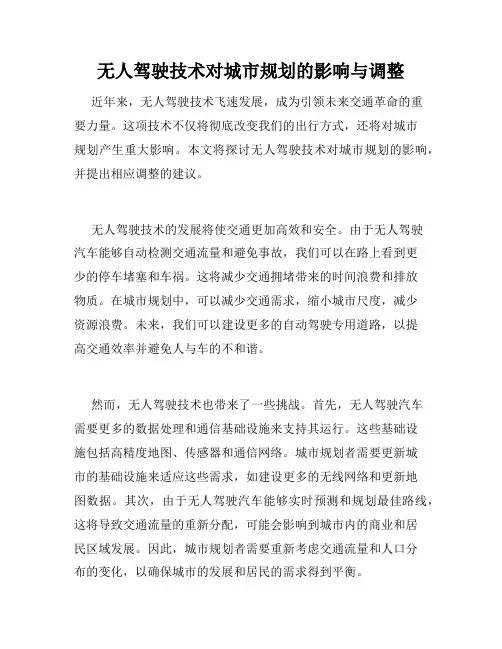 无人驾驶技术对城市规划的影响与调整

近年来，无人驾驶技术飞速发展，成为引领未来交通革命的重要力量。这项技术不仅将彻底改变我们的出行方式，还将对城市规划产生重大影响。本文将探讨无人驾驶技术对城市规划的影响，并提出相应调整的建议。

无人驾驶技术的发展将使交通更加高效和安全。由于无人驾驶汽车能够自动检测交通流量和避免事故，我们可以在路上看到更少的停车堵塞和车祸。这将减少交通拥堵带来的时间浪费和排放物质。在城市规划中，可以减少交通需求，缩小城市尺度，减少资源浪费。未来，我们可以建设更多的自动驾驶专用道路，以提高交通效率并避免人与车的不和谐。

然而，无人驾驶技术也带来了一些挑战。首先，无人驾驶汽车需要更多的数据处理和通信基础设施来支持其运行。这些基础设施包括高精度地图、传感器和通信网络。城市规划者需要更新城市的基础设施来适应这些需求，如建设更多的无线网络和更新地图数据。其次，由于无人驾驶汽车能够实时预测和规划最佳路线，这将导致交通流量的重新分配，可能会影响到城市内的商业和居民区域发展。因此，城市规划者需要重新考虑交通流量和人口分布的变化，以确保城市的发展和居民的需求得到平衡。